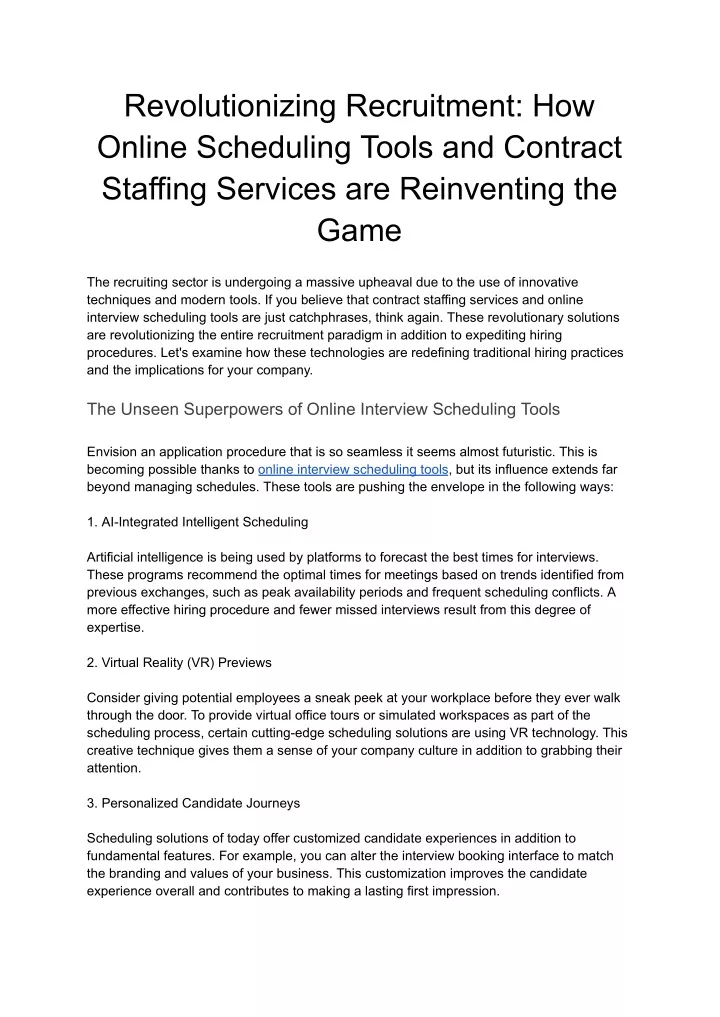 Revolutionizing Recruitment: How Online Scheduling Tools and Contract Staffing Services are Reinventing the Game

The recruiting sector is undergoing a massive upheaval due to the use of innovative techniques and modern tools. If you believe that contract staffing services and online interview scheduling tools are just catchphrases, think again. These revolutionary solutions are revolutionizing the entire recruitment paradigm in addition to expediting hiring procedures. Let's examine how these technologies are redefining traditional hiring practices and the implications for your company.

The Unseen Superpowers of Online Interview Scheduling Tools

Envision an application procedure that is so seamless it seems almost futuristic. This is becoming possible thanks to online interview scheduling tools, but its influence extends far beyond managing schedules. These tools are pushing the envelope in the following ways:

1. AI-Integrated Intelligent Scheduling

Artificial intelligence is being used by platforms to forecast the best times for interviews. These programs recommend the optimal times for meetings based on trends identified from previous exchanges, such as peak availability periods and frequent scheduling conflicts. A more effective hiring procedure and fewer missed interviews result from this degree of expertise.

2. Virtual Reality (VR) Previews

Consider giving potential employees a sneak peek at your workplace before they ever walk through the door. To provide virtual office tours or simulated workspaces as part of the scheduling process, certain cutting-edge scheduling solutions are using VR technology. This creative technique gives them a sense of your company culture in addition to grabbing their attention.

3. Personalized Candidate Journeys

Scheduling solutions of today offer customized candidate experiences in addition to fundamental features. For example, you can alter the interview booking interface to match the branding and values of your business. This customization improves the candidate experience overall and contributes to making a lasting first impression.